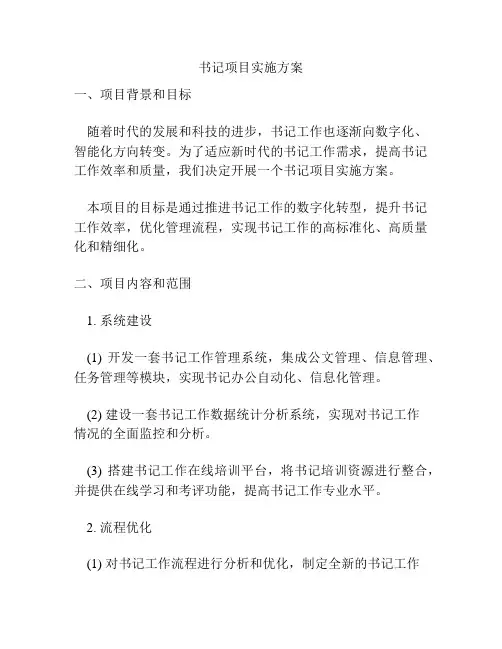 书记项目实施方案

一、项目背景和目标

随着时代的发展和科技的进步，书记工作也逐渐向数字化、智能化方向转变。为了适应新时代的书记工作需求，提高书记工作效率和质量，我们决定开展一个书记项目实施方案。

本项目的目标是通过推进书记工作的数字化转型，提升书记工作效率，优化管理流程，实现书记工作的高标准化、高质量化和精细化。

二、项目内容和范围

1. 系统建设

(1) 开发一套书记工作管理系统，集成公文管理、信息管理、任务管理等模块，实现书记办公自动化、信息化管理。

(2) 建设一套书记工作数据统计分析系统，实现对书记工作情况的全面监控和分析。

(3) 搭建书记工作在线培训平台，将书记培训资源进行整合，并提供在线学习和考评功能，提高书记工作专业水平。

2. 流程优化

(1) 对书记工作流程进行分析和优化，制定全新的书记工作